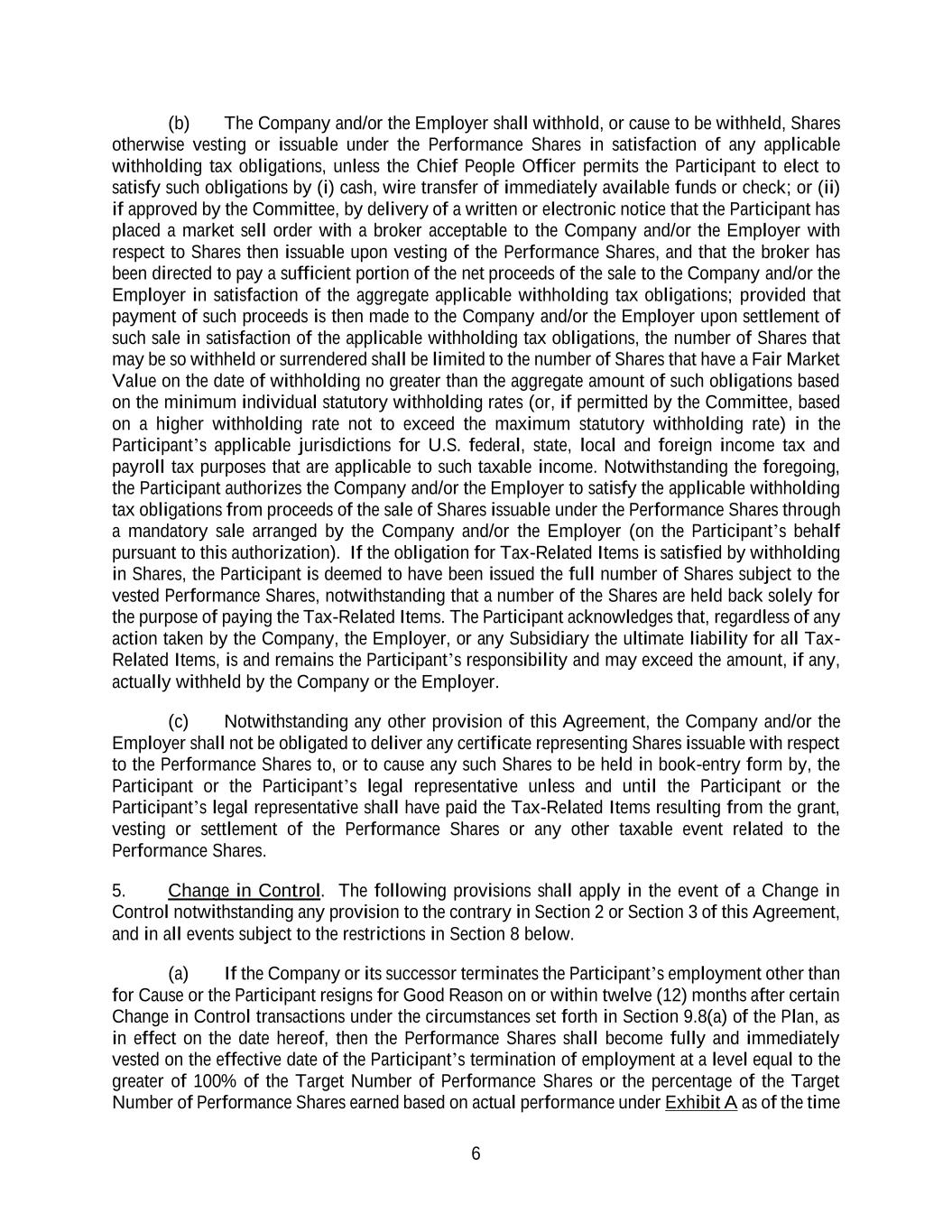 (b) The Company and/or the Employer shall withhold, or cause to be withheld, Shares otherwise vesting or issuable under the Performance Shares in satisfaction of any applicable withholding tax obligations, unless the Chief People Officer permits the Participant to elect to satisfy such obligations by (i) cash, wire transfer of immediately available funds or check; or (ii) if approved by the Committee, by delivery of a written or electronic notice that the Participant has placed a market sell order with a broker acceptable to the Company and/or the Employer with respect to Shares then issuable upon vesting of the Performance Shares, and that the broker has been directed to pay a sufficient portion of the net proceeds of the sale to the Company and/or the Employer in satisfaction of the aggregate applicable withholding tax obligations; provided that payment of such proceeds is then made to the Company and/or the Employer upon settlement of such sale in satisfaction of the applicable withholding tax obligations, the number of Shares that may be so withheld or surrendered shall be limited to the number of Shares that have a Fair Market Value on the date of withholding no greater than the aggregate amount of such obligations based on the minimum individual statutory withholding rates (or, if permitted by the Committee, based on a higher withholding rate not to exceed the maximum statutory withholding rate) in the Participant's applicable jurisdictions for U.S. federal, state, local and foreign income tax and payroll tax purposes that are applicable to such taxable income. Notwithstanding the foregoing, the Participant authorizes the Company and/or the Employer to satisfy the applicable withholding tax obligations from proceeds of the sale of Shares issuable under the Performance Shares through a mandatory sale arranged by the Company and/or the Employer (on the Participant's behalf pursuant to this authorization). If the obligation for Tax-Related Items is satisfied by withholding in Shares, the Participant is deemed to have been issued the full number of Shares subject to the vested Performance Shares, notwithstanding that a number of the Shares are held back solely for the purpose of paying the Tax-Related Items. The Participant acknowledges that, regardless of any action taken by the Company, the Employer, or any Subsidiary the ultimate liability for all Tax-Related Items, is and remains the Participant's responsibility and may exceed the amount, if any, actually withheld by the Company or the Employer.

(c) Notwithstanding any other provision of this Agreement, the Company and/or the Employer shall not be obligated to deliver any certificate representing Shares issuable with respect to the Performance Shares to, or to cause any such Shares to be held in book-entry form by, the Participant or the Participant's legal representative unless and until the Participant or the Participant's legal representative shall have paid the Tax-Related Items resulting from the grant, vesting or settlement of the Performance Shares or any other taxable event related to the Performance Shares.

5. Change in Control. The following provisions shall apply in the event of a Change in Control notwithstanding any provision to the contrary in Section 2 or Section 3 of this Agreement, and in all events subject to the restrictions in Section 8 below.

(a) If the Company or its successor terminates the Participant's employment other than for Cause or the Participant resigns for Good Reason on or within twelve (12) months after certain Change in Control transactions under the circumstances set forth in Section 9.8(a) of the Plan, as in effect on the date hereof, then the Performance Shares shall become fully and immediately vested on the effective date of the Participant's termination of employment at a level equal to the greater of 100% of the Target Number of Performance Shares or the percentage of the Target Number of Performance Shares earned based on actual performance under Exhibit A as of the time

6